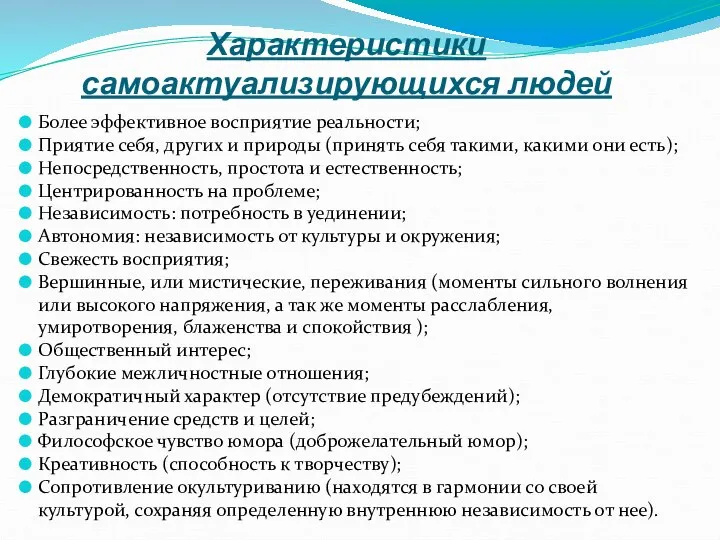 Характеристики самоактуализирующихся людей

Более эффективное восприятие реальности;
Приятие себя, других и природы (принять себя такими, какими они есть);
Непосредственность, простота и естественность;
Центрированность на проблеме;
Независимость: потребность в уединении;
Автономия: независимость от культуры и окружения;
Свежесть восприятия;
Вершинные, или мистические, переживания (моменты сильного волнения или высокого напряжения, а так же моменты расслабления, умиротворения, блаженства и спокойствия );
Общественный интерес;
Глубокие межличностные отношения;
Демократичный характер (отсутствие предубеждений);
Разграничение средств и целей;
Философское чувство юмора (доброжелательный юмор);
Креативность (способность к творчеству);
Сопротивление окультуриванию (находятся в гармонии со своей культурой, сохраняя определенную внутреннюю независимость от нее).